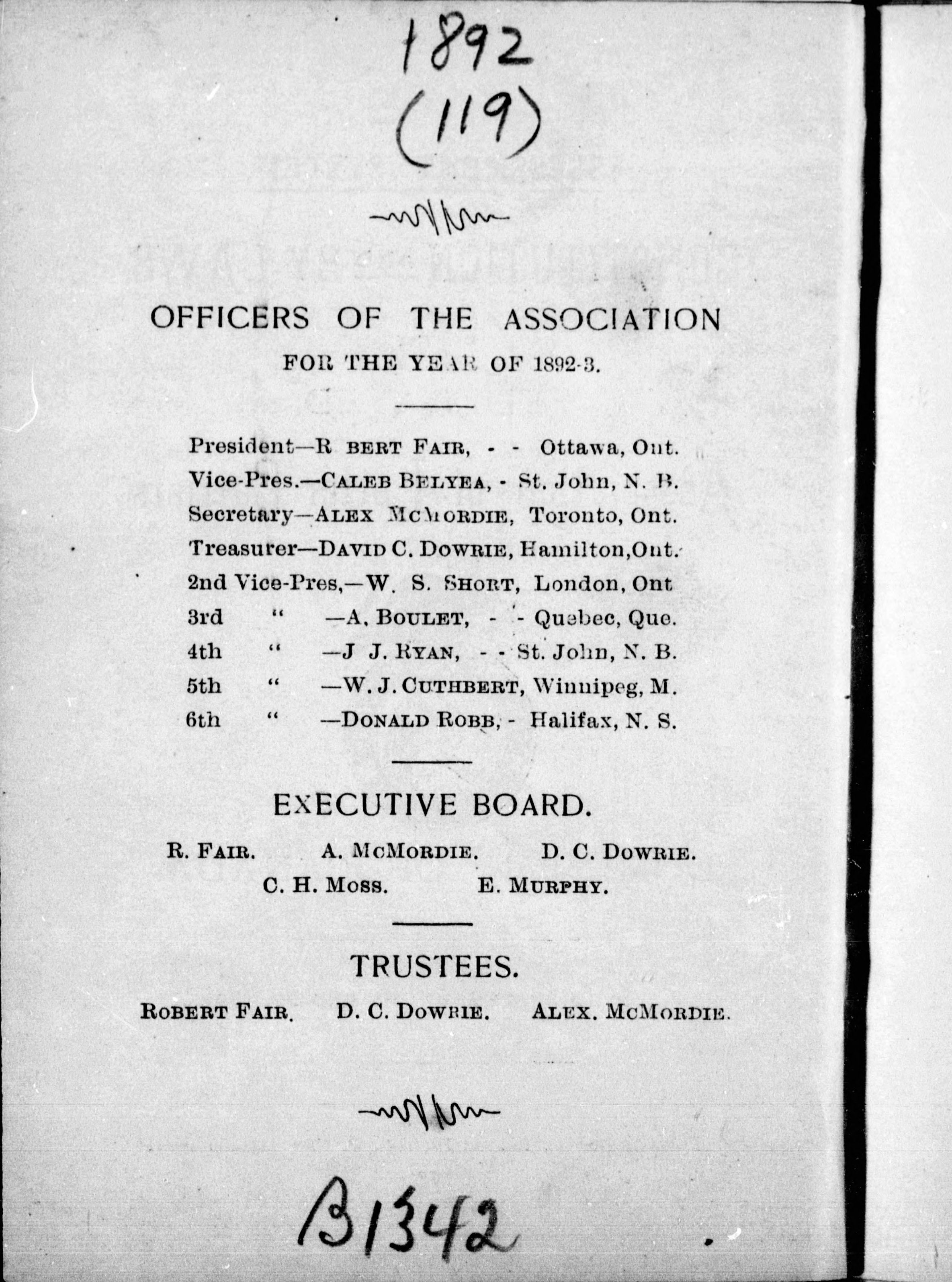 1892
(119)

OFFICERS OF THE ASSOCIATION

FOR THE YEAR OF 1892-3.

President—R BERT FAIR, - - Ottawa, Ont.
Vice-Pres.—CALEB BELYEA, - St. John, N. B.
Secretary—ALEX MCMORDIE, Toronto, Ont.
Treasurer—DAVID C. DOWRIE, Hamilton, Ont.
2nd Vice-Pres,—W. S. SHORT, London, Ont
3rd " —A. BOULET, - - Quebec, Que.
4th " —J J. RYAN, - - St. John, N. B.
5th " —W. J. CUTHBERT, Winnipeg, M.
6th " —DONALD ROBB, - Halifax, N. S.

EXECUTIVE BOARD.

R. FAIR. A. MCMORDIE. D. C. DOWRIE.
C. H. MOSS. E. MURPHY.

TRUSTEES.

ROBERT FAIR. D. C. DOWRIE. ALEX. MCMORDIE.

B1342